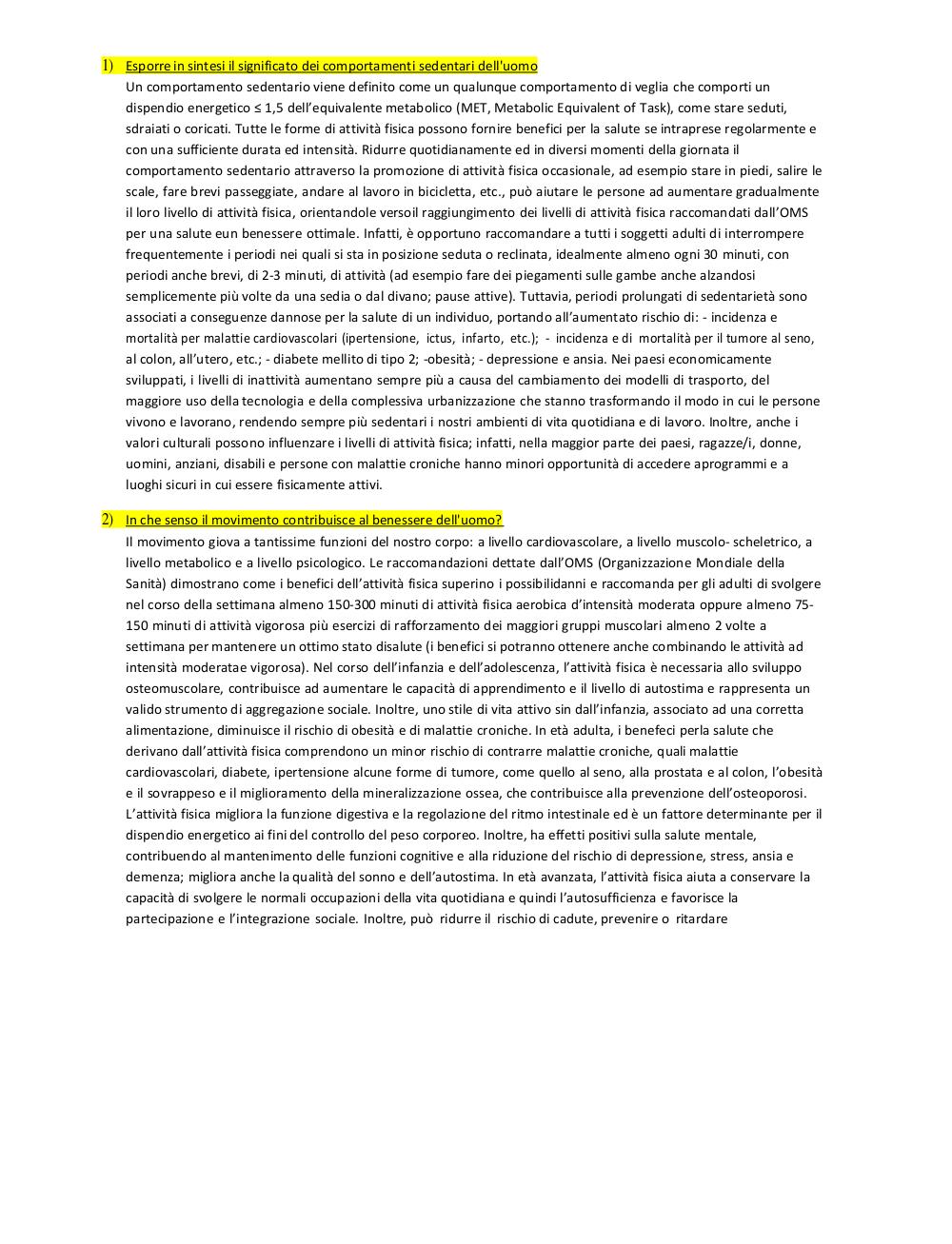 1) Esporre in sintesi il significato dei comportamenti sedentari dell'uomo

Un comportamento sedentario viene definito come un qualunque comportamento di veglia che comporti un dispendio energetico ≤ 1,5 dell'equivalente metabolico (MET, Metabolic Equivalent of Task), come stare seduti, sdraiati o coricati. Tutte le forme di attività fisica possono fornire benefici per la salute se intraprese regolarmente e con una sufficiente durata ed intensità. Ridurre quotidianamente ed in diversi momenti della giornata il comportamento sedentario attraverso la promozione di attività fisica occasionale, ad esempio stare in piedi, salire le scale, fare brevi passeggiate, andare al lavoro in bicicletta, etc., può aiutare le persone ad aumentare gradualmente il loro livello di attività fisica, orientandole versoil raggiungimento dei livelli di attività fisica raccomandati dall'OMS per una salute eun benessere ottimale. Infatti, è opportuno raccomandare a tutti i soggetti adulti di interrompere frequentemente i periodi nei quali si sta in posizione seduta o reclinata, idealmente almeno ogni 30 minuti, con periodi anche brevi, di 2-3 minuti, di attività (ad esempio fare dei piegamenti sulle gambe anche alzandosi semplicemente più volte da una sedia o dal divano; pause attive). Tuttavia, periodi prolungati di sedentarietà sono associati a conseguenze dannose per la salute di un individuo, portando all'aumentato rischio di: - incidenza e mortalità per malattie cardiovascolari (ipertensione, ictus, infarto, etc.); - incidenza e di mortalità per il tumore al seno, al colon, all'utero, etc.; - diabete mellito di tipo 2; -obesità; - depressione e ansia. Nei paesi economicamente sviluppati, i livelli di inattività aumentano sempre più a causa del cambiamento dei modelli di trasporto, del maggiore uso della tecnologia e della complessiva urbanizzazione che stanno trasformando il modo in cui le persone vivono e lavorano, rendendo sempre più sedentari i nostri ambienti di vita quotidiana e di lavoro. Inoltre, anche i valori culturali possono influenzare i livelli di attività fisica; infatti, nella maggior parte dei paesi, ragazze/i, donne, uomini, anziani, disabili e persone con malattie croniche hanno minori opportunità di accedere aprogrammi e a luoghi sicuri in cui essere fisicamente attivi.

2) In che senso il movimento contribuisce al benessere dell'uomo?

Il movimento giova a tantissime funzioni del nostro corpo: a livello cardiovascolare, a livello muscolo- scheletrico, a livello metabolico e a livello psicologico. Le raccomandazioni dettate dall'OMS (Organizzazione Mondiale della Sanità) dimostrano come i benefici dell'attività fisica superino i possibilidanni e raccomanda per gli adulti di svolgere nel corso della settimana almeno 150-300 minuti di attività fisica aerobica d'intensità moderata oppure almeno 75-150 minuti di attività vigorosa più esercizi di rafforzamento dei maggiori gruppi muscolari almeno 2 volte a settimana per mantenere un ottimo stato disalute (i benefici si potranno ottenere anche combinando le attività ad intensità moderatae vigorosa). Nel corso dell'infanzia e dell'adolescenza, l'attività fisica è necessaria allo sviluppo osteomuscolare, contribuisce ad aumentare le capacità di apprendimento e il livello di autostima e rappresenta un valido strumento di aggregazione sociale. Inoltre, uno stile di vita attivo sin dall'infanzia, associato ad una corretta alimentazione, diminuisce il rischio di obesità e di malattie croniche. In età adulta, i benefeci perla salute che derivano dall'attività fisica comprendono un minor rischio di contrarre malattie croniche, quali malattie cardiovascolari, diabete, ipertensione alcune forme di tumore, come quello al seno, alla prostata e al colon, l'obesità e il sovrappeso e il miglioramento della mineralizzazione ossea, che contribuisce alla prevenzione dell'osteoporosi. L'attività fisica migliora la funzione digestiva e la regolazione del ritmo intestinale ed è un fattore determinante per il dispendio energetico ai fini del controllo del peso corporeo. Inoltre, ha effetti positivi sulla salute mentale, contribuendo al mantenimento delle funzioni cognitive e alla riduzione del rischio di depressione, stress, ansia e demenza; migliora anche la qualità del sonno e dell'autostima. In età avanzata, l'attività fisica aiuta a conservare la capacità di svolgere le normali occupazioni della vita quotidiana e quindi l'autosufficienza e favorisce la partecipazione e l'integrazione sociale. Inoltre, può ridurre il rischio di cadute, prevenire o ritardare